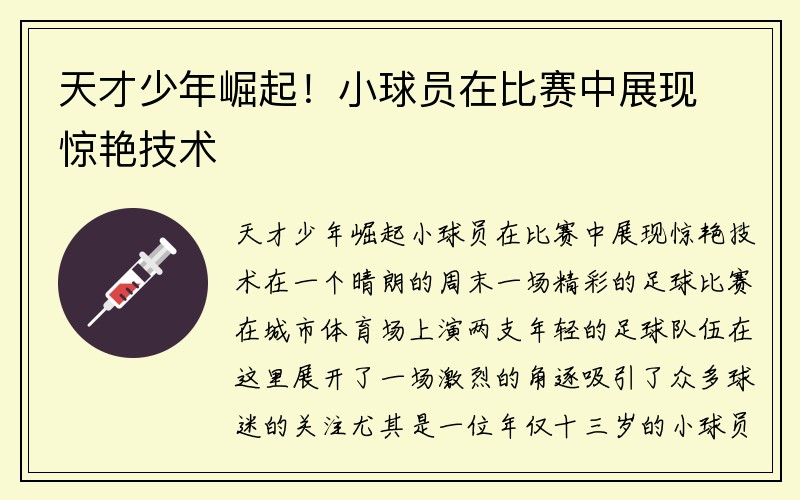 天才少年崛起！小球员在比赛中展现惊艳技术

天才少年崛起小球员在比赛中展现惊艳技术在一个晴朗的周末一场精彩的足球比赛在城市体育场上演两支年轻的足球队伍在这里展开了一场激烈的角逐吸引了众多球迷的关注尤其是一位年仅十三岁的小球员